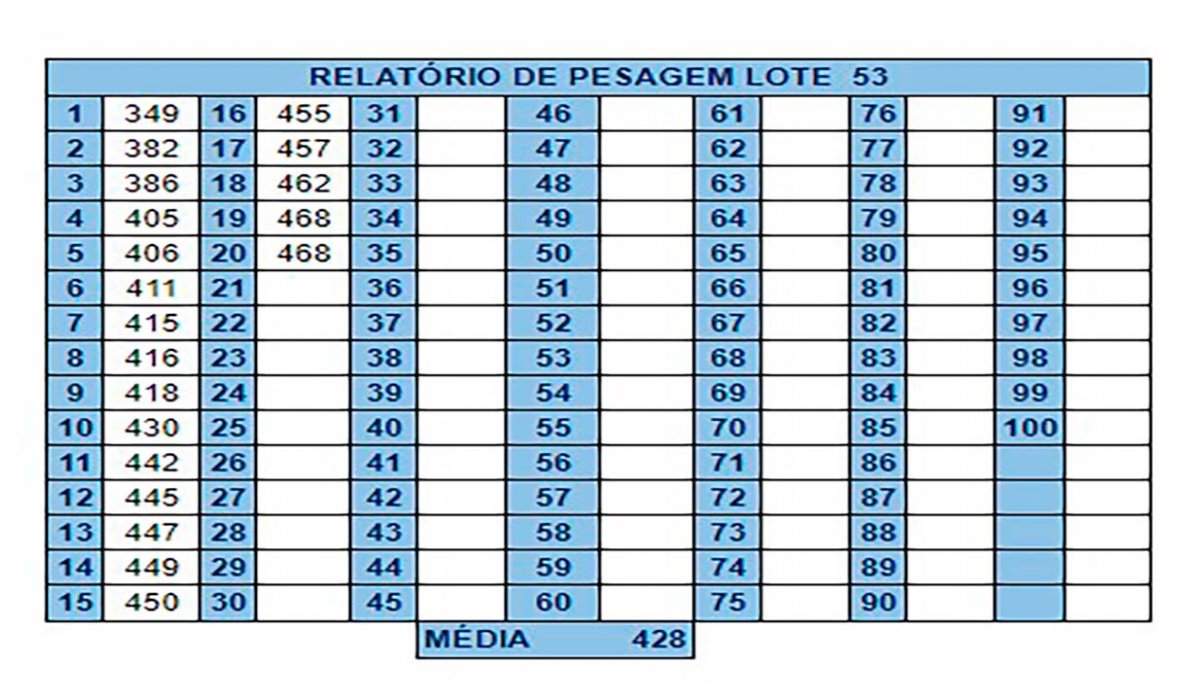 RELATÓRIO DE PESAGEM LOTE 53

| | | | | | | | | | | | | | |
|---|---|---|---|---|---|---|---|---|---|---|---|---|---|
| 1 | 349 | 16 | 455 | 31 | | 46 | | 61 | | 76 | | 91 | |
| 2 | 382 | 17 | 457 | 32 | | 47 | | 62 | | 77 | | 92 | |
| 3 | 386 | 18 | 462 | 33 | | 48 | | 63 | | 78 | | 93 | |
| 4 | 405 | 19 | 468 | 34 | | 49 | | 64 | | 79 | | 94 | |
| 5 | 406 | 20 | 468 | 35 | | 50 | | 65 | | 80 | | 95 | |
| 6 | 411 | 21 | | 36 | | 51 | | 66 | | 81 | | 96 | |
| 7 | 415 | 22 | | 37 | | 52 | | 67 | | 82 | | 97 | |
| 8 | 416 | 23 | | 38 | | 53 | | 68 | | 83 | | 98 | |
| 9 | 418 | 24 | | 39 | | 54 | | 69 | | 84 | | 99 | |
| 10 | 430 | 25 | | 40 | | 55 | | 70 | | 85 | | 100 | |
| 11 | 442 | 26 | | 41 | | 56 | | 71 | | 86 | | | |
| 12 | 445 | 27 | | 42 | | 57 | | 72 | | 87 | | | |
| 13 | 447 | 28 | | 43 | | 58 | | 73 | | 88 | | | |
| 14 | 449 | 29 | | 44 | | 59 | | 74 | | 89 | | | |
| 15 | 450 | 30 | | 45 | | 60 | | 75 | | 90 | | | |

MÉDIA 428